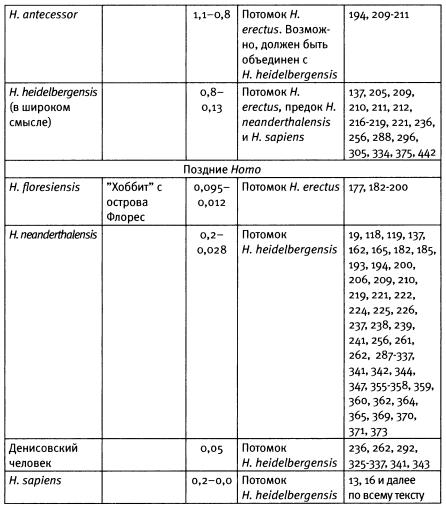 | | | | | |
|---|---|---|---|---|
| H. antecessor | | 1,1–0,8 | Потомок H. erectus. Возможно, должен быть объединен с H. heidelbergensis | 194, 209-211 |
| H. heidelbergensis (в широком смысле) | | 0,8–0,13 | Потомок H. erectus, предок H. neanderthalensis и H. sapiens | 137, 205, 209, 210, 211, 212, 216-219, 221, 236, 256, 288, 296, 305, 334, 375, 442 |
| Поздние Homo | | | | |
| H. floresiensis | "Хоббит" с острова Флорес | 0,095–0,012 | Потомок H. erectus | 177, 182-200 |
| H. neanderthalensis | | 0,2–0,028 | Потомок H. heidelbergensis | 19, 118, 119, 137, 162, 165, 182, 185, 193, 194, 200, 206, 209, 210, 219, 221, 222, 224, 225, 226, 237, 238, 239, 241, 256, 261, 262, 287-337, 341, 342, 344, 347, 355-358, 359, 360, 362, 364, 365, 369, 370, 371, 373 |
| Денисовский человек | | 0,05 | Потомок H. heidelbergensis | 236, 262, 292, 325-337, 341, 343 |
| H. sapiens | | 0,2–0,0 | Потомок H. heidelbergensis | 13, 16 и далее по всему тексту |